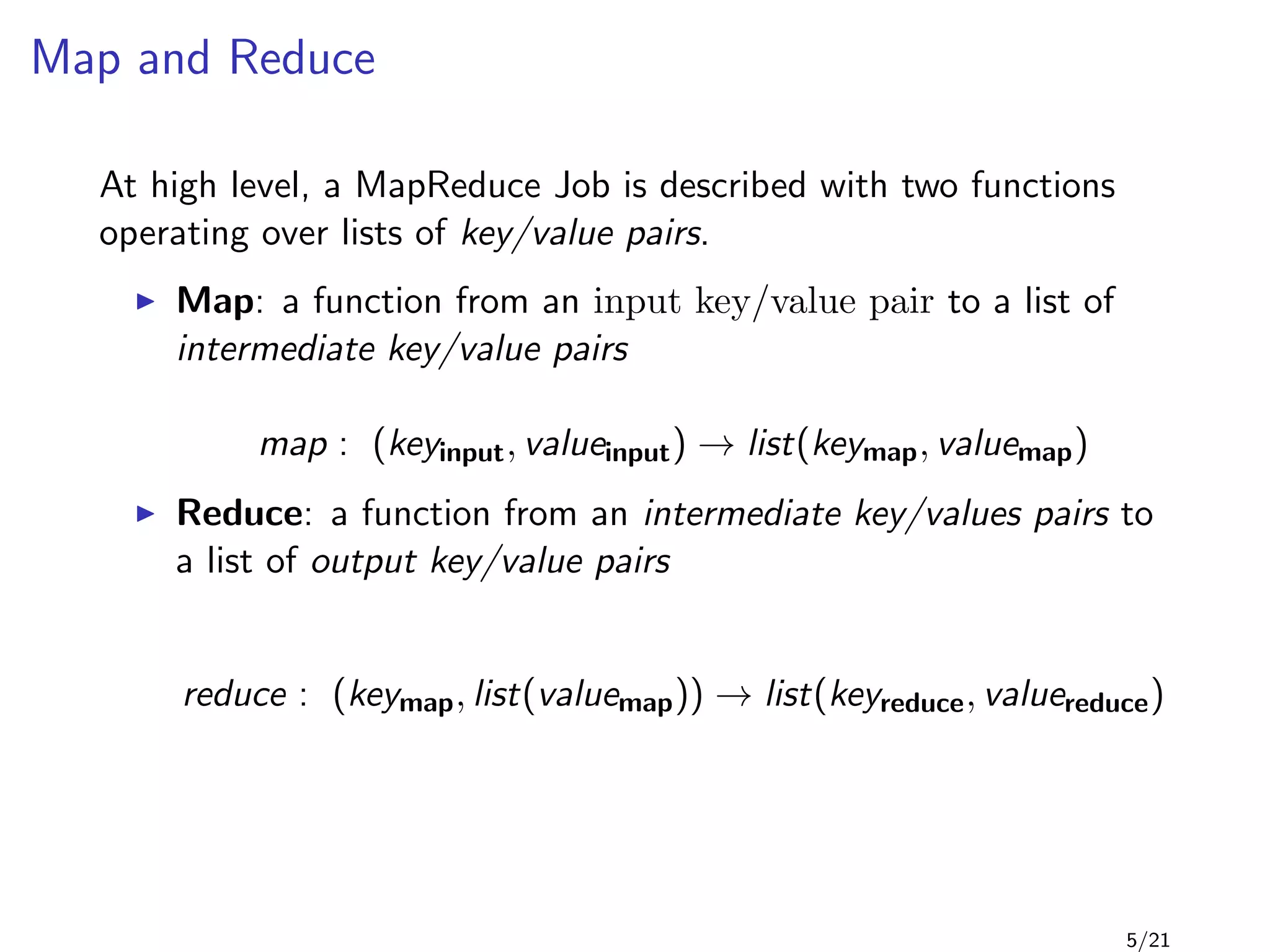 Map and Reduce

At high level, a MapReduce Job is described with two functions operating over lists of key/value pairs.

▶ Map: a function from an input key/value pair to a list of intermediate key/value pairs

$map : (key_{\textbf{input}}, value_{\textbf{input}}) \rightarrow list(key_{\textbf{map}}, value_{\textbf{map}})$

▶ Reduce: a function from an intermediate key/values pairs to a list of output key/value pairs

$reduce : (key_{\textbf{map}}, list(value_{\textbf{map}})) \rightarrow list(key_{\textbf{reduce}}, value_{\textbf{reduce}})$

5/21